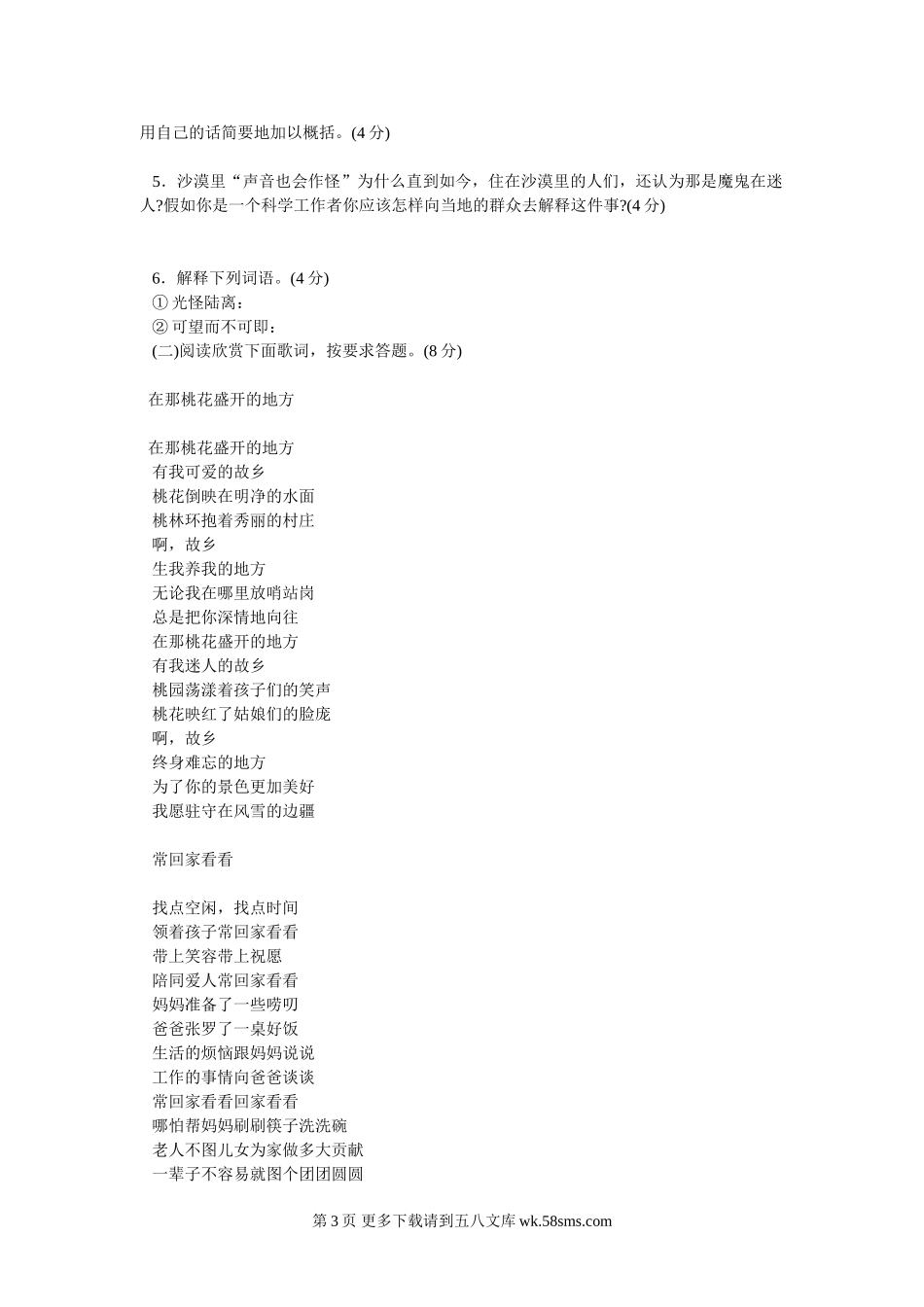 用自己的话简要地加以概括。(4 分)

5．沙漠里“声音也会作怪”为什么直到如今，住在沙漠里的人们，还认为那是魔鬼在迷人?假如你是一个科学工作者你应该怎样向当地的群众去解释这件事?(4 分)

6．解释下列词语。(4 分)
① 光怪陆离：
② 可望而不可即：
(二)阅读欣赏下面歌词，按要求答题。(8 分)

在那桃花盛开的地方

在那桃花盛开的地方
有我可爱的故乡
桃花倒映在明净的水面
桃林环抱着秀丽的村庄
啊，故乡
生我养我的地方
无论我在哪里放哨站岗
总是把你深情地向往
在那桃花盛开的地方
有我迷人的故乡
桃园荡漾着孩子们的笑声
桃花映红了姑娘们的脸庞
啊，故乡
终身难忘的地方
为了你的景色更加美好
我愿驻守在风雪的边疆

常回家看看

找点空闲，找点时间
领着孩子常回家看看
带上笑容带上祝愿
陪同爱人常回家看看
妈妈准备了一些唠叨
爸爸张罗了一桌好饭
生活的烦恼跟妈妈说说
工作的事情向爸爸谈谈
常回家看看回家看看
哪怕帮妈妈刷刷筷子洗洗碗
老人不图儿女为家做多大贡献
一辈子不容易就图个团团圆圆

第 3 页 更多下载请到五八文库 wk.58sms.com